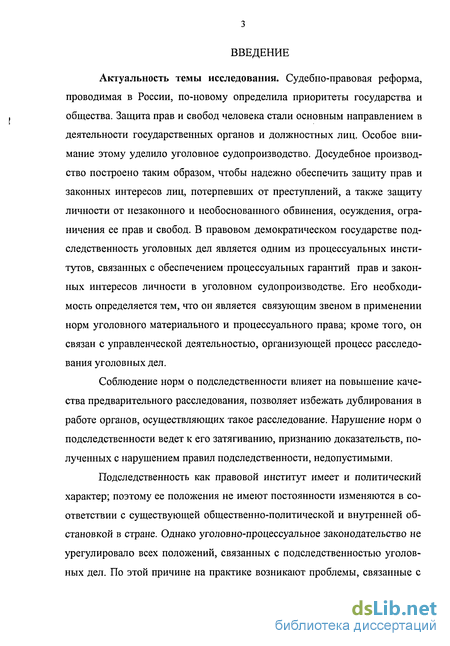 3

ВВЕДЕНИЕ

Актуальность темы исследования. Судебно-правовая реформа, проводимая в России, по-новому определила приоритеты государства и общества. Защита прав и свобод человека стали основным направлением в деятельности государственных органов и должностных лиц. Особое внимание этому уделило уголовное судопроизводство. Досудебное производство построено таким образом, чтобы надежно обеспечить защиту прав и законных интересов лиц, потерпевших от преступлений, а также защиту личности от незаконного и необоснованного обвинения, осуждения, ограничения ее прав и свобод. В правовом демократическом государстве подследственность уголовных дел является одним из процессуальных институтов, связанных с обеспечением процессуальных гарантий прав и законных интересов личности в уголовном судопроизводстве. Его необходимость определяется тем, что он является связующим звеном в применении норм уголовного материального и процессуального права; кроме того, он связан с управленческой деятельностью, организующей процесс расследования уголовных дел.

Соблюдение норм о подследственности влияет на повышение качества предварительного расследования, позволяет избежать дублирования в работе органов, осуществляющих такое расследование. Нарушение норм о подследственности ведет к его затягиванию, признанию доказательств, полученных с нарушением правил подследственности, недопустимыми.

Подследственность как правовой институт имеет и политический характер; поэтому ее положения не имеют постоянности изменяются в соответствии с существующей общественно-политической и внутренней обстановкой в стране. Однако уголовно-процессуальное законодательство не урегулировало всех положений, связанных с подследственностью уголовных дел. По этой причине на практике возникают проблемы, связанные с

dsLib.net
библиотека диссертаций